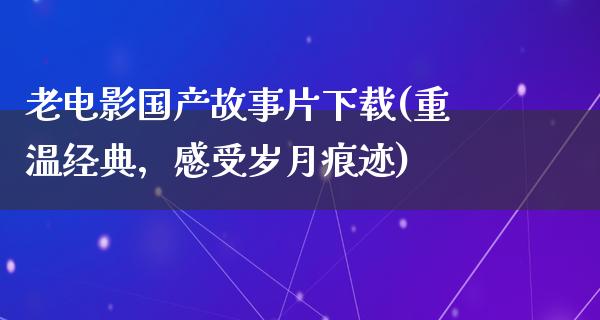 老电影国产故事片下载(重温经典，感受岁月痕迹)